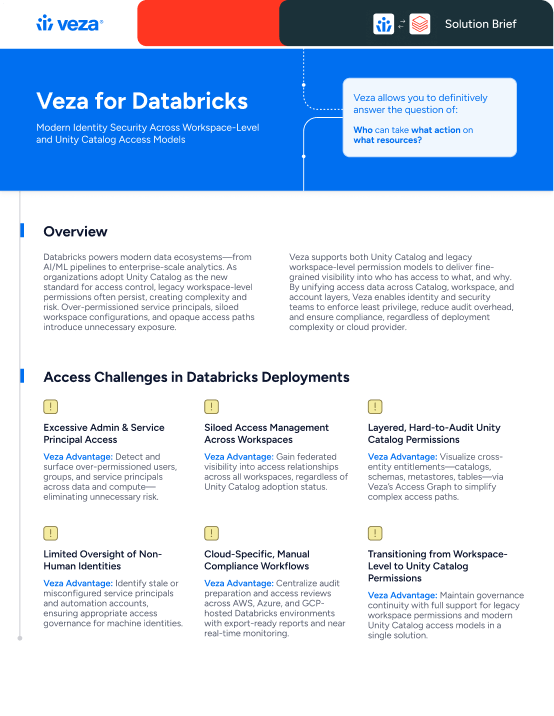 veza®

Solution Brief

Veza for Databricks

Modern Identity Security Across Workspace-Level and Unity Catalog Access Models

Veza allows you to definitively answer the question of:

Who can take what action on what resources?

Overview

Databricks powers modern data ecosystems—from AI/ML pipelines to enterprise-scale analytics. As organizations adopt Unity Catalog as the new standard for access control, legacy workspace-level permissions often persist, creating complexity and risk. Over-permissioned service principals, siloed workspace configurations, and opaque access paths introduce unnecessary exposure.

Veza supports both Unity Catalog and legacy workspace-level permission models to deliver fine-grained visibility into who has access to what, and why. By unifying access data across Catalog, workspace, and account layers, Veza enables identity and security teams to enforce least privilege, reduce audit overhead, and ensure compliance, regardless of deployment complexity or cloud provider.

Access Challenges in Databricks Deployments

!

Excessive Admin & Service Principal Access

Veza Advantage: Detect and surface over-permissioned users, groups, and service principals across data and compute—eliminating unnecessary risk.

!

Siloed Access Management Across Workspaces

Veza Advantage: Gain federated visibility into access relationships across all workspaces, regardless of Unity Catalog adoption status.

!

Layered, Hard-to-Audit Unity Catalog Permissions

Veza Advantage: Visualize cross-entity entitlements—catalogs, schemas, metastores, tables—via Veza's Access Graph to simplify complex access paths.

!

Limited Oversight of Non-Human Identities

Veza Advantage: Identify stale or misconfigured service principals and automation accounts, ensuring appropriate access governance for machine identities.

!

Cloud-Specific, Manual Compliance Workflows

Veza Advantage: Centralize audit preparation and access reviews across AWS, Azure, and GCP-hosted Databricks environments with export-ready reports and near real-time monitoring.

!

Transitioning from Workspace-Level to Unity Catalog Permissions

Veza Advantage: Maintain governance continuity with full support for legacy workspace permissions and modern Unity Catalog access models in a single solution.